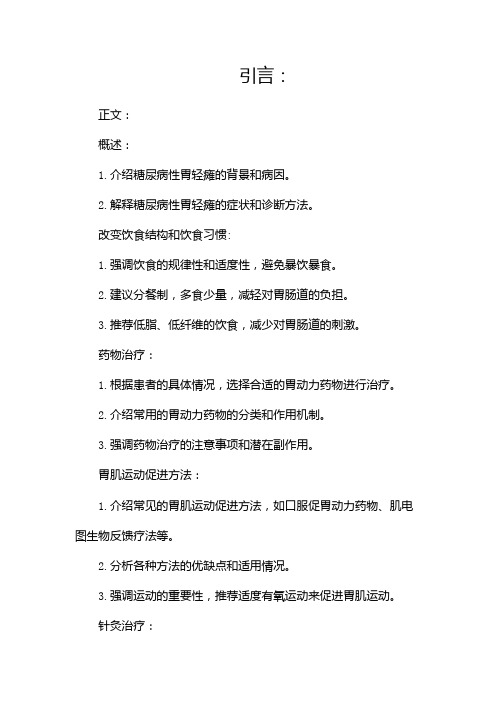 引言：

正文：

概述：

1. 介绍糖尿病性胃轻瘫的背景和病因。

2. 解释糖尿病性胃轻瘫的症状和诊断方法。

改变饮食结构和饮食习惯：

1. 强调饮食的规律性和适度性，避免暴饮暴食。

2. 建议分餐制，多食少量，减轻对胃肠道的负担。

3. 推荐低脂、低纤维的饮食，减少对胃肠道的刺激。

药物治疗：

1. 根据患者的具体情况，选择合适的胃动力药物进行治疗。

2. 介绍常用的胃动力药物的分类和作用机制。

3. 强调药物治疗的注意事项和潜在副作用。

胃肌运动促进方法：

1. 介绍常见的胃肌运动促进方法，如口服促胃动力药物、肌电图生物反馈疗法等。

2. 分析各种方法的优缺点和适用情况。

3. 强调运动的重要性，推荐适度有氧运动来促进胃肌运动。

针灸治疗：